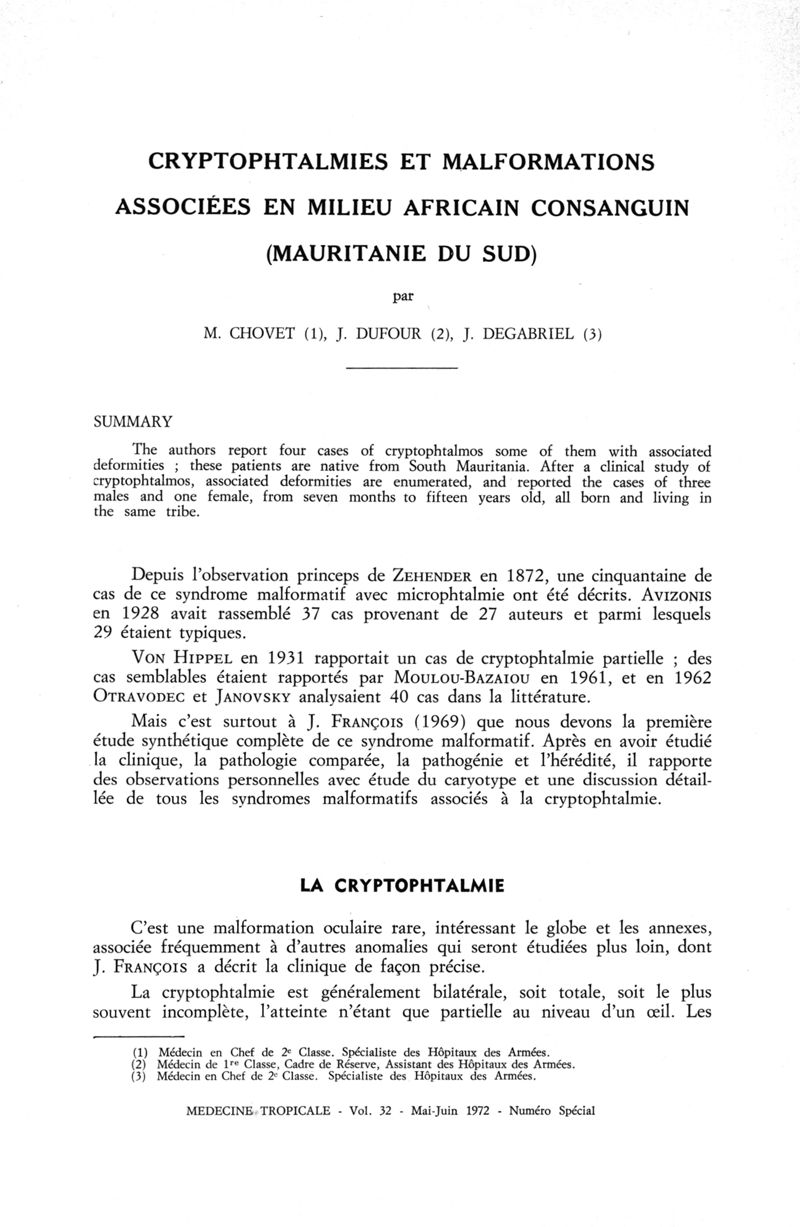 CRYPTOPHTALMIES ET MALFORMATIONS ASSOCIÉES EN MILIEU AFRICAIN CONSANGUIN (MAURITANIE DU SUD)

par

M. CHOVET (1), J. DUFOUR (2), J. DEGABRIEL (3)

SUMMARY

The authors report four cases of cryptophtalmos some of them with associated deformities ; these patients are native from South Mauritania. After a clinical study of cryptophtalmos, associated deformities are enumerated, and reported the cases of three males and one female, from seven months to fifteen years old, all born and living in the same tribe.

Depuis l'observation princeps de ZEHENDER en 1872, une cinquantaine de cas de ce syndrome malformatif avec microphtalmie ont été décrits. AVIZONIS en 1928 avait rassemblé 37 cas provenant de 27 auteurs et parmi lesquels 29 étaient typiques.

VON HIPPEL en 1931 rapportait un cas de cryptophtalmie partielle ; des cas semblables étaient rapportés par MOULOU-BAZAIOU en 1961, et en 1962 OTRAVODEC et JANOVSKY analysaient 40 cas dans la littérature.

Mais c'est surtout à J. FRANÇOIS (1969) que nous devons la première étude synthétique complète de ce syndrome malformatif. Après en avoir étudié la clinique, la pathologie comparée, la pathogénie et l'hérédité, il rapporte des observations personnelles avec étude du caryotype et une discussion détaillée de tous les syndromes malformatifs associés à la cryptophtalmie.

LA CRYPTOPHTALMIE

C'est une malformation oculaire rare, intéressant le globe et les annexes, associée fréquemment à d'autres anomalies qui seront étudiées plus loin, dont J. FRANÇOIS a décrit la clinique de façon précise.

La cryptophtalmie est généralement bilatérale, soit totale, soit le plus souvent incomplète, l'atteinte n'étant que partielle au niveau d'un œil. Les

(1) Médecin en Chef de 2e Classe. Spécialiste des Hôpitaux des Armées.
(2) Médecin de 1re Classe, Cadre de Réserve, Assistant des Hôpitaux des Armées.
(3) Médecin en Chef de 2e Classe. Spécialiste des Hôpitaux des Armées.

MEDECINE TROPICALE - Vol. 32 - Mai-Juin 1972 - Numéro Spécial